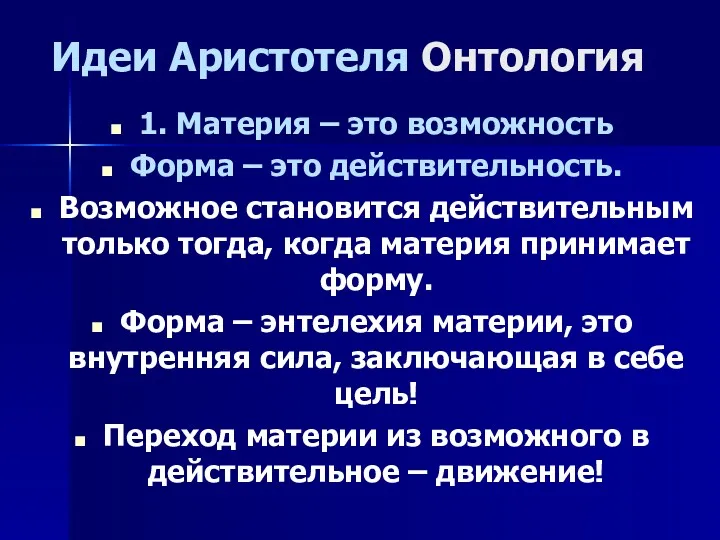 Идеи Аристотеля Онтология

1. Материя – это возможность

Форма – это действительность.

Возможное становится действительным только тогда, когда материя принимает форму.

Форма – энтелехия материи, это внутренняя сила, заключающая в себе цель!

Переход материи из возможного в действительное – движение!